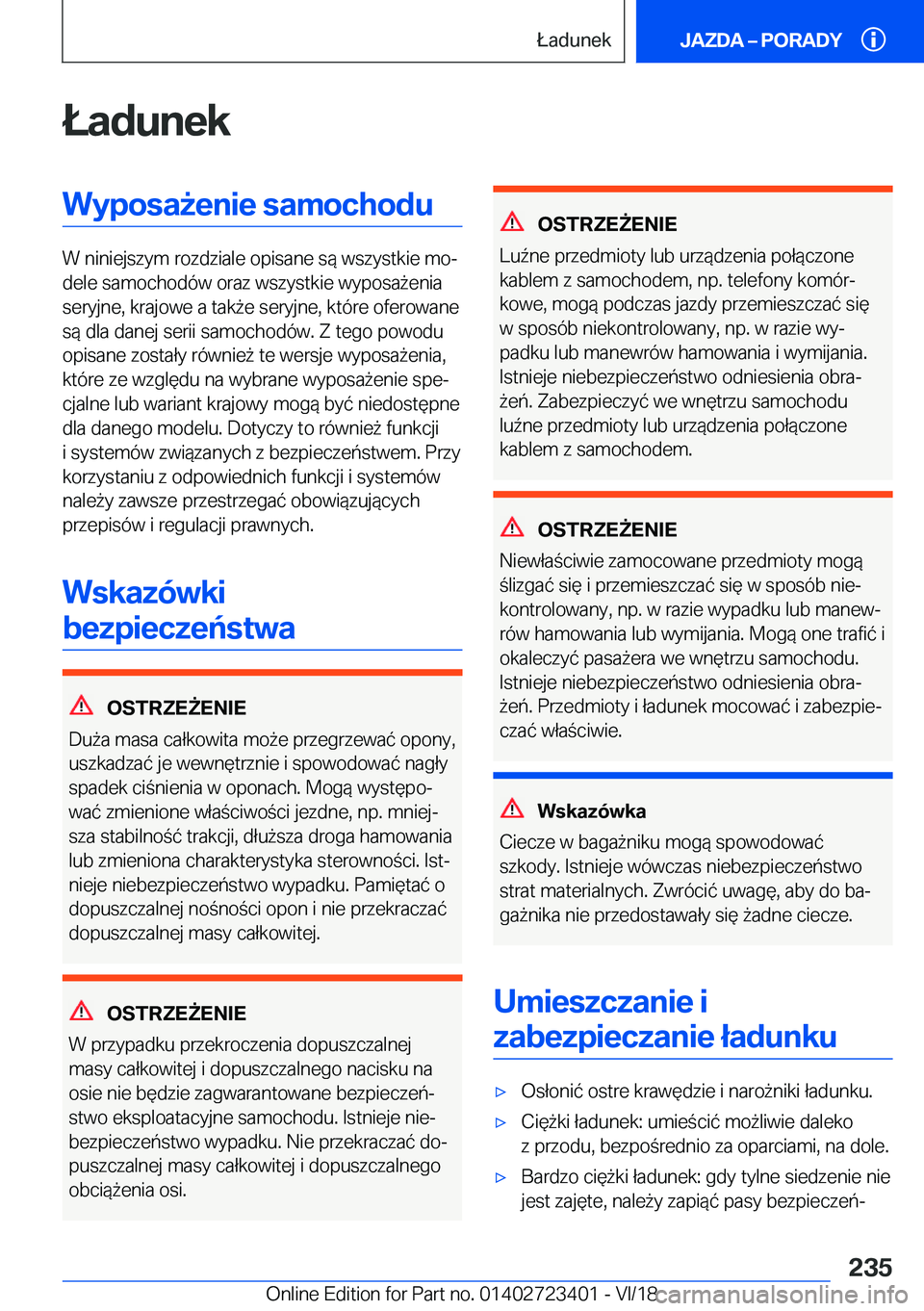 Ładunek

JAZDA – PORADY

Ładunek

Wyposażenie samochodu

W niniejszym rozdziale opisane są wszystkie modele samochodów oraz wszystkie wyposażenia seryjne, krajowe a także seryjne, które oferowane są dla danej serii samochodów. Z tego powodu opisane zostały również te wersje wyposażenia, które ze względu na wybrane wyposażenie specjalne lub wariant krajowy mogą być niedostępne dla danego modelu. Dotyczy to również funkcji i systemów związanych z bezpieczeństwem. Przy korzystaniu z odpowiednich funkcji i systemów należy zawsze przestrzegać obowiązujących przepisów i regulacji prawnych.

Wskazówki bezpieczeństwa

OSTRZEŻENIE

Duża masa całkowita może przegrzewać opony, uszkadzać je wewnętrznie i spowodować nagły spadek ciśnienia w oponach. Mogą występować zmienione właściwości jezdne, np. mniejsza stabilność trakcji, dłuższa droga hamowania lub zmieniona charakterystyka sterowności. Istnieje niebezpieczeństwo wypadku. Pamiętać o dopuszczalnej nośności opon i nie przekraczać dopuszczalnej masy całkowitej.

OSTRZEŻENIE

W przypadku przekroczenia dopuszczalnej masy całkowitej i dopuszczalnego nacisku na osie nie będzie zagwarantowane bezpieczeństwo eksploatacyjne samochodu. Istnieje niebezpieczeństwo wypadku. Nie przekraczać dopuszczalnej masy całkowitej i dopuszczalnego obciążenia osi.

OSTRZEŻENIE

Luźne przedmioty lub urządzenia połączone kablem z samochodem, np. telefony komórkowe, mogą podczas jazdy przemieszczać się w sposób niekontrolowany, np. w razie wypadku lub manewrów hamowania i wymijania. Istnieje niebezpieczeństwo odniesienia obrażeń. Zabezpieczyć we wnętrzu samochodu luźne przedmioty lub urządzenia połączone kablem z samochodem.

OSTRZEŻENIE

Niewłaściwie zamocowane przedmioty mogą ślizgać się i przemieszczać się w sposób niekontrolowany, np. w razie wypadku lub manewrów hamowania lub wymijania. Mogą one trafić i okaleczyć pasażera we wnętrzu samochodu. Istnieje niebezpieczeństwo odniesienia obrażeń. Przedmioty i ładunek mocować i zabezpieczać właściwie.

Wskazówka

Ciecze w bagażniku mogą spowodować szkody. Istnieje wówczas niebezpieczeństwo strat materialnych. Zwrócić uwagę, aby do bagażnika nie przedostawały się żadne ciecze.

Umieszczanie i zabezpieczanie ładunku

▷ Osłonić ostre krawędzie i narożniki ładunku.

▷ Ciężki ładunek: umieścić możliwie daleko z przodu, bezpośrednio za oparciami, na dole.

▷ Bardzo ciężki ładunek: gdy tylne siedzenie nie jest zajęte, należy zapiąć pasy bezpieczeń-

235

Online Edition for Part no. 01402723401 - VI/18

carmanualsonline.info